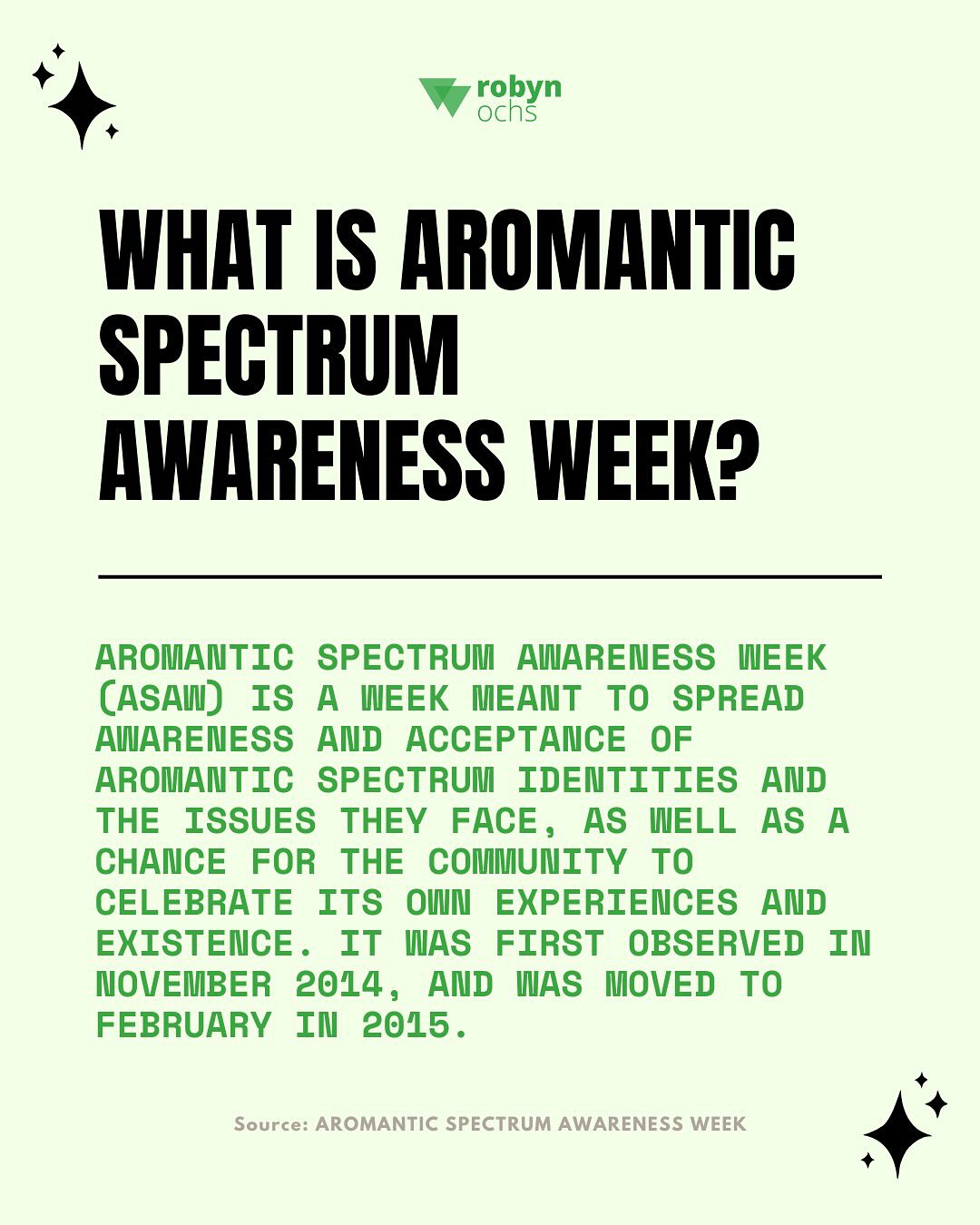 robyn ochs

WHAT IS AROMANTIC SPECTRUM AWARENESS WEEK?

AROMANTIC SPECTRUM AWARENESS WEEK (ASAW) IS A WEEK MEANT TO SPREAD AWARENESS AND ACCEPTANCE OF AROMANTIC SPECTRUM IDENTITIES AND THE ISSUES THEY FACE, AS WELL AS A CHANCE FOR THE COMMUNITY TO CELEBRATE ITS OWN EXPERIENCES AND EXISTENCE. IT WAS FIRST OBSERVED IN NOVEMBER 2014, AND WAS MOVED TO FEBRUARY IN 2015.

Source: AROMANTIC SPECTRUM AWARENESS WEEK